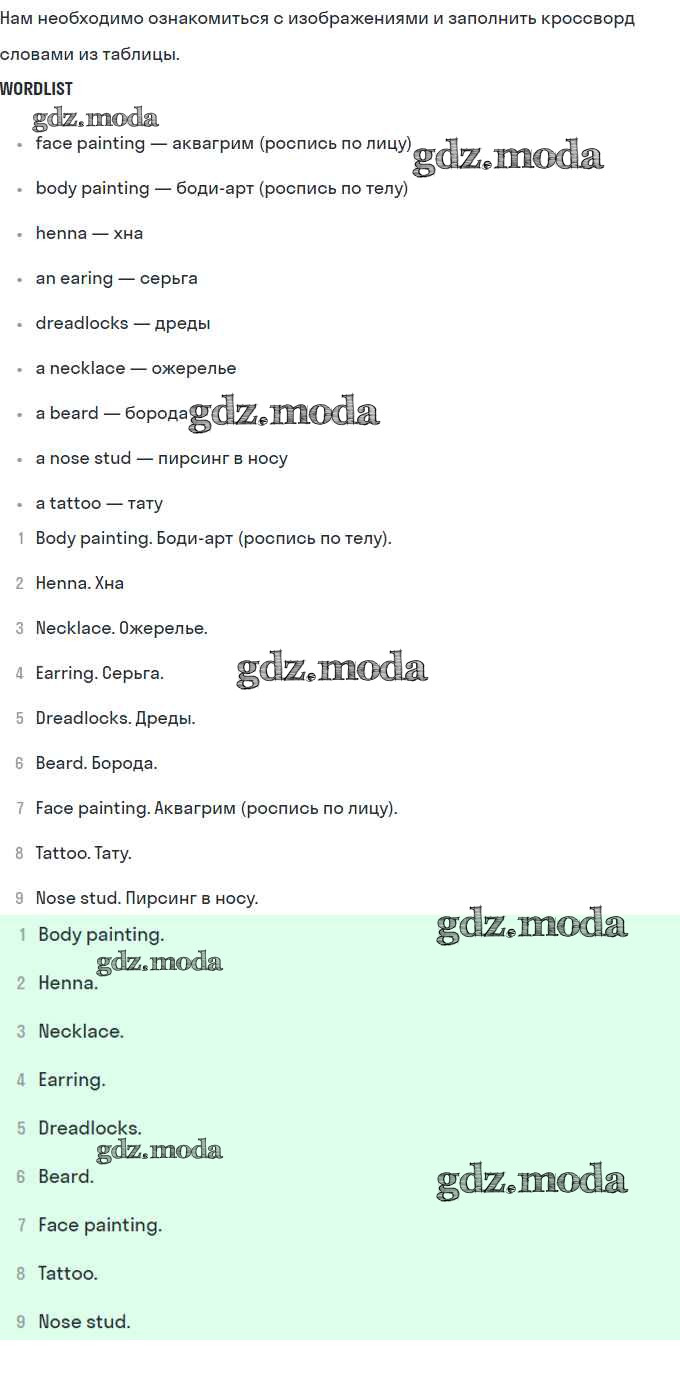 Нам необходимо ознакомиться с изображениями и заполнить кроссворд словами из таблицы.

WORDLIST

gdz.moda

- face painting — аквагрим (роспись по лицу) gdz.moda
- body painting — боди-арт (роспись по телу)
- henna — хна
- an earing — серьга
- dreadlocks — дреды
- a necklace — ожерелье
- a beard — борода gdz.moda
- a nose stud — пирсинг в носу
- a tattoo — тату

1 Body painting. Боди-арт (роспись по телу).
2 Henna. Хна
3 Necklace. Ожерелье.
4 Earring. Серьга. gdz.moda
5 Dreadlocks. Дреды.
6 Beard. Борода.
7 Face painting. Аквагрим (роспись по лицу).
8 Tattoo. Тату.
9 Nose stud. Пирсинг в носу.

1 Body painting. gdz.moda
gdz.moda
2 Henna.
3 Necklace.
4 Earring.
5 Dreadlocks.
gdz.moda
6 Beard. gdz.moda
7 Face painting.
8 Tattoo.
9 Nose stud.